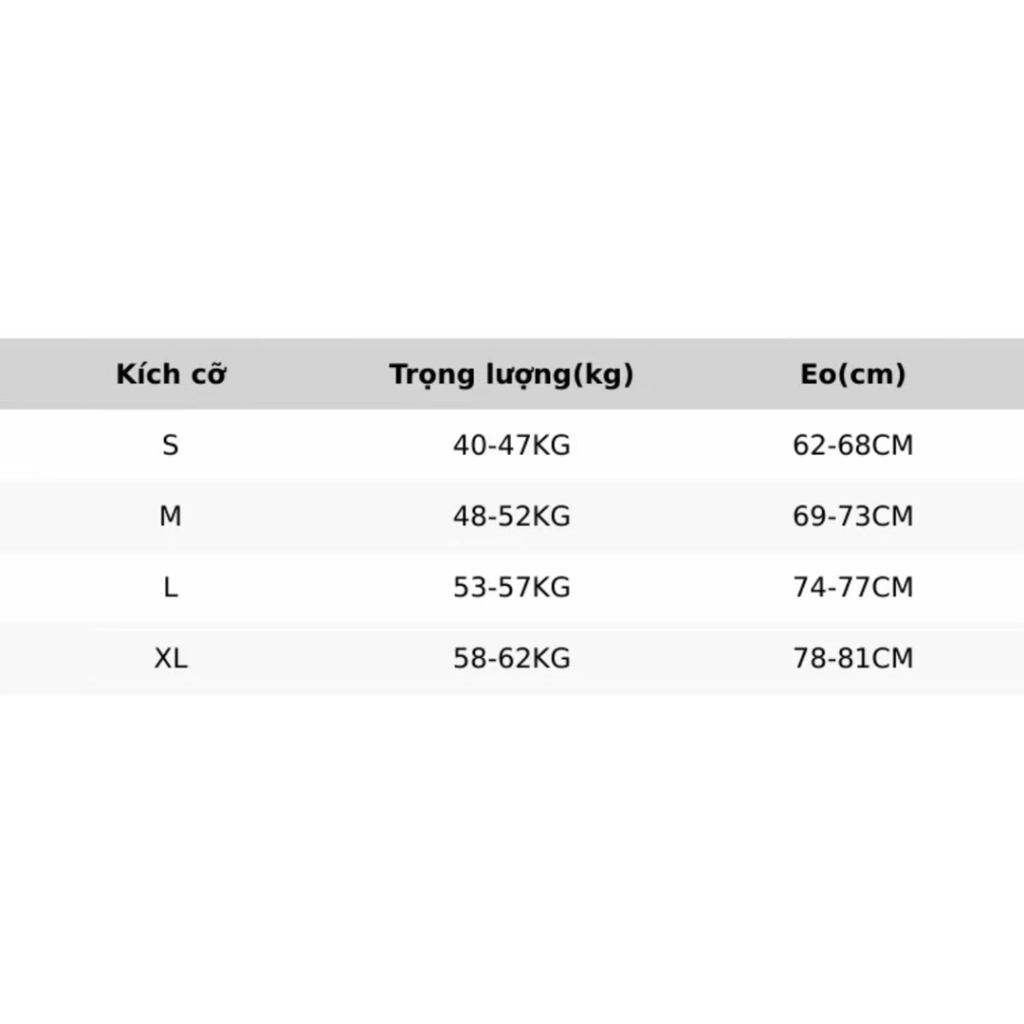 | Kích cỡ | Trọng lượng(kg) | Eo(cm) |
|---|---|---|
| S | 40-47KG | 62-68CM |
| M | 48-52KG | 69-73CM |
| L | 53-57KG | 74-77CM |
| XL | 58-62KG | 78-81CM |